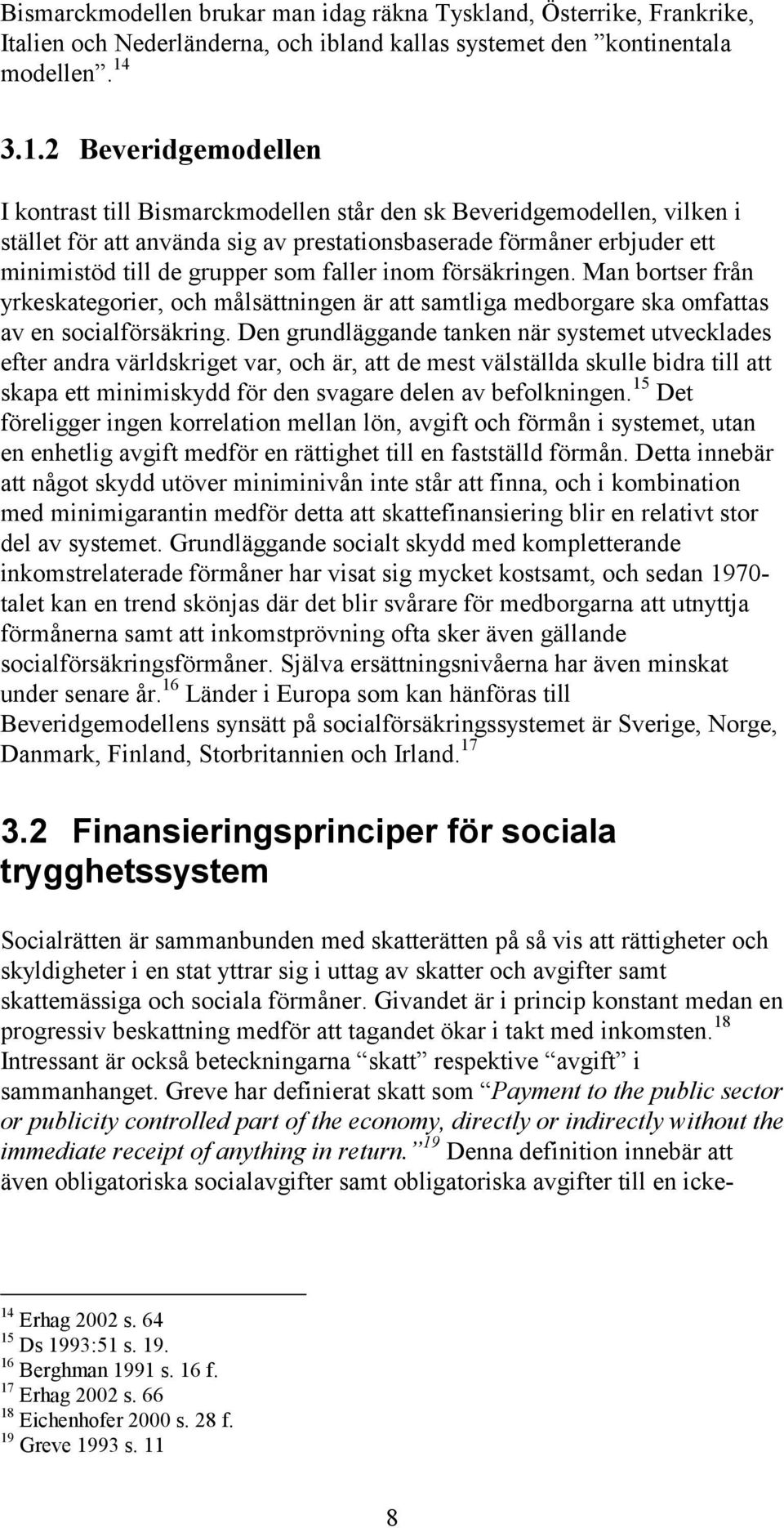 Bismarckmodellen brukar man idag räkna Tyskland, Österrike, Frankrike, Italien och Nederländerna, och ibland kallas systemet den ”kontinentala modellen”.$^{14}$

3.1.2 Beveridgemodellen

I kontrast till Bismarckmodellen står den sk Beveridgemodellen, vilken i stället för att använda sig av prestationsbaserade förmåner erbjuder ett minimistöd till de grupper som faller inom försäkringen. Man bortser från yrkeskategorier, och målsättningen är att samtliga medborgare ska omfattas av en socialförsäkring. Den grundläggande tanken när systemet utvecklades efter andra världskriget var, och är, att de mest välställda skulle bidra till att skapa ett minimiskydd för den svagare delen av befolkningen.$^{15}$ Det föreligger ingen korrelation mellan lön, avgift och förmån i systemet, utan en enhetlig avgift medför en rättighet till en fastställd förmån. Detta innebär att något skydd utöver miniminivån inte står att finna, och i kombination med minimigarantin medför detta att skattefinansiering blir en relativt stor del av systemet. Grundläggande socialt skydd med kompletterande inkomstrelaterade förmåner har visat sig mycket kostsamt, och sedan 1970-talet kan en trend skönjas där det blir svårare för medborgarna att utnyttja förmånerna samt att inkomstprövning ofta sker även gällande socialförsäkringsförmåner. Själva ersättningsnivåerna har även minskat under senare år.$^{16}$ Länder i Europa som kan hänföras till Beveridgemodellens synsätt på socialförsäkringssystemet är Sverige, Norge, Danmark, Finland, Storbritannien och Irland.$^{17}$

3.2 Finansieringsprinciper för sociala trygghetssystem

Socialrätten är sammanbunden med skatterätten på så vis att rättigheter och skyldigheter i en stat yttrar sig i uttag av skatter och avgifter samt skattemässiga och sociala förmåner. Givandet är i princip konstant medan en progressiv beskattning medför att tagandet ökar i takt med inkomsten.$^{18}$ Intressant är också beteckningarna “skatt” respektive “avgift” i sammanhanget. Greve har definierat skatt som “Payment to the public sector or publicity controlled part of the economy, directly or indirectly without the immediate receipt of anything in return.”$^{19}$ Denna definition innebär att även obligatoriska socialavgifter samt obligatoriska avgifter till en icke-

$^{14}$ Erhag 2002 s. 64
$^{15}$ Ds 1993:51 s. 19.
$^{16}$ Berghman 1991 s. 16 f.
$^{17}$ Erhag 2002 s. 66
$^{18}$ Eichenhofer 2000 s. 28 f.
$^{19}$ Greve 1993 s. 11

8